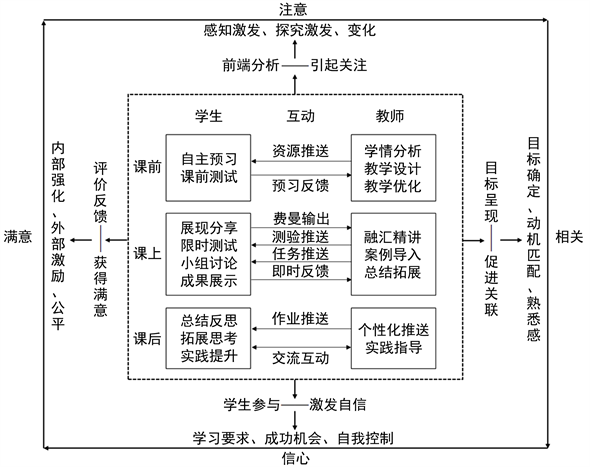 注意

感知激发、探究激发、变化

前端分析——引起关注

学生

互动

教师

课前

自主预习
课前测试

资源推送

预习反馈

学情分析
教学设计
教学优化

课上

展现分享
限时测试
小组讨论
成果展示

费曼输出

测验推送

任务推送

即时反馈

融汇精讲
案例导入
总结拓展

课后

总结反思
拓展思考
实践提升

作业推送

交流互动

个性化推送
实践指导

满意

内部强化、外部激励、公平

评价反馈——获得满意

目标呈现——促进关联

目标确定、动机匹配、熟悉感

相关

学生参与——激发自信

学习要求、成功机会、自我控制

信心